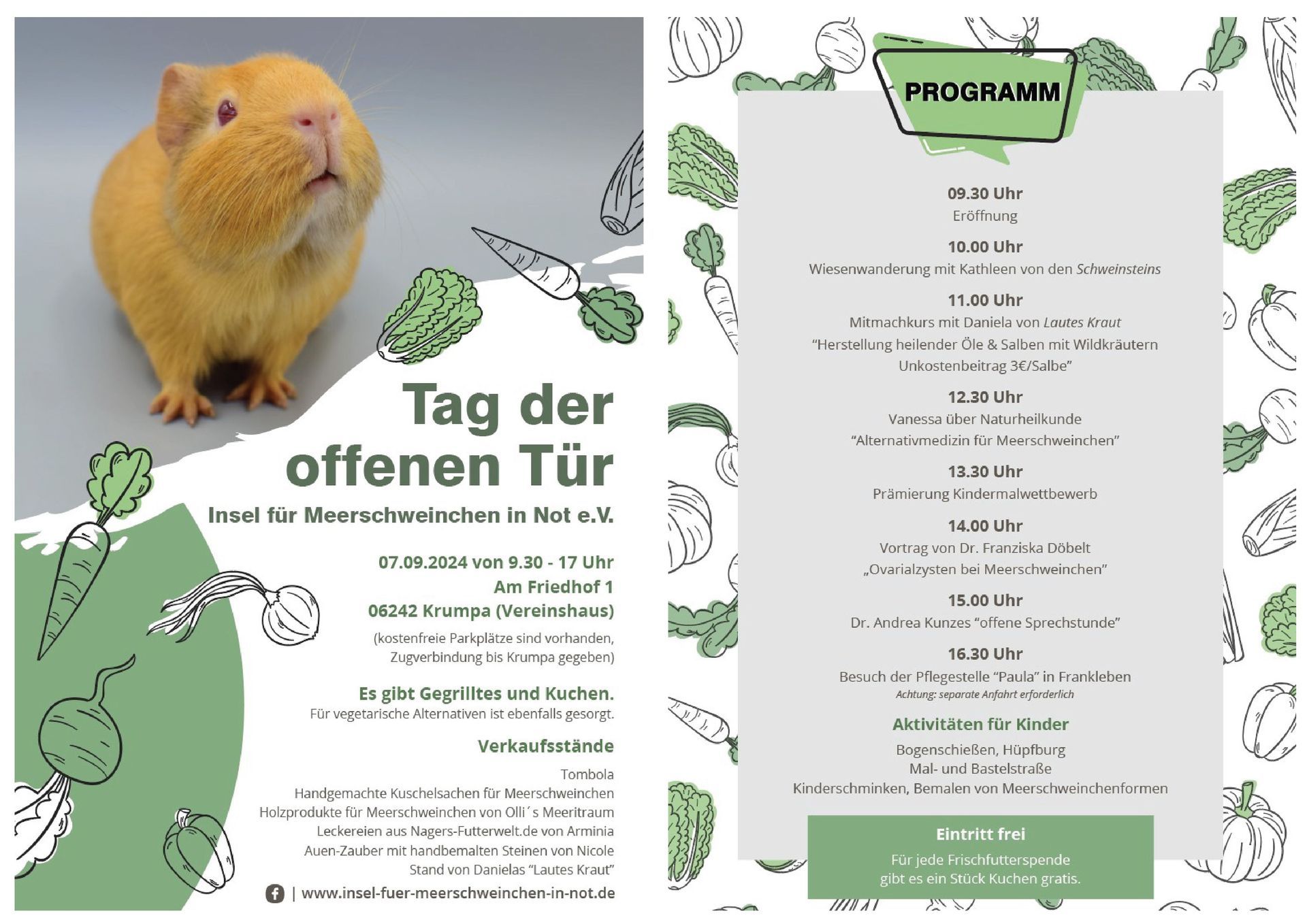 Tag der offenen Tür

Insel für Meerschweinchen in Not e.V.

07.09.2024 von 9.30 - 17 Uhr
Am Friedhof 1
06242 Krumpa (Vereinshaus)

(kostenfreie Parkplätze sind vorhanden, Zugverbindung bis Krumpa gegeben)

Es gibt Gegrilltes und Kuchen.
Für vegetarische Alternativen ist ebenfalls gesorgt.

Verkaufsstände

Tombola
Handgemachte Kuschelsachen für Meerschweinchen
Holzprodukte für Meerschweinchen von Olli´s Meeritraum
Leckereien aus Nagers-Futterwelt.de von Arminia
Auen-Zauber mit handbemalten Steinen von Nicole
Stand von Danielas "Lautes Kraut"

| www.insel-fuer-meerschweinchen-in-not.de

PROGRAMM

09.30 Uhr
Eröffnung

10.00 Uhr
Wiesenwanderung mit Kathleen von den Schweinsteins

11.00 Uhr
Mitmachkurs mit Daniela von Lautes Kraut
"Herstellung heilender Öle & Salben mit Wildkräutern
Unkostenbeitrag 3€/Salbe"

12.30 Uhr
Vanessa über Naturheilkunde
"Alternativmedizin für Meerschweinchen"

13.30 Uhr
Prämierung Kindermalwettbewerb

14.00 Uhr
Vortrag von Dr. Franziska Döbelt
„Ovarialzysten bei Meerschweinchen"

15.00 Uhr
Dr. Andrea Kunzes "offene Sprechstunde"

16.30 Uhr
Besuch der Pflegestelle "Paula" in Frankleben
Achtung: separate Anfahrt erforderlich

Aktivitäten für Kinder
Bogenschießen, Hüpfburg
Mal- und Bastelstraße
Kinderschminken, Bemalen von Meerschweinchenformen

Eintritt frei
Für jede Frischfutterspende
gibt es ein Stück Kuchen gratis.